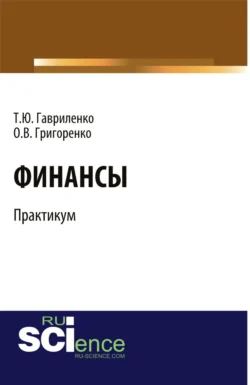 Т.Ю. Гавриленко
О.В. Григоренко

ФИНАНСЫ

Практикум

RU
SCIence
RU-SCIENCE.COM